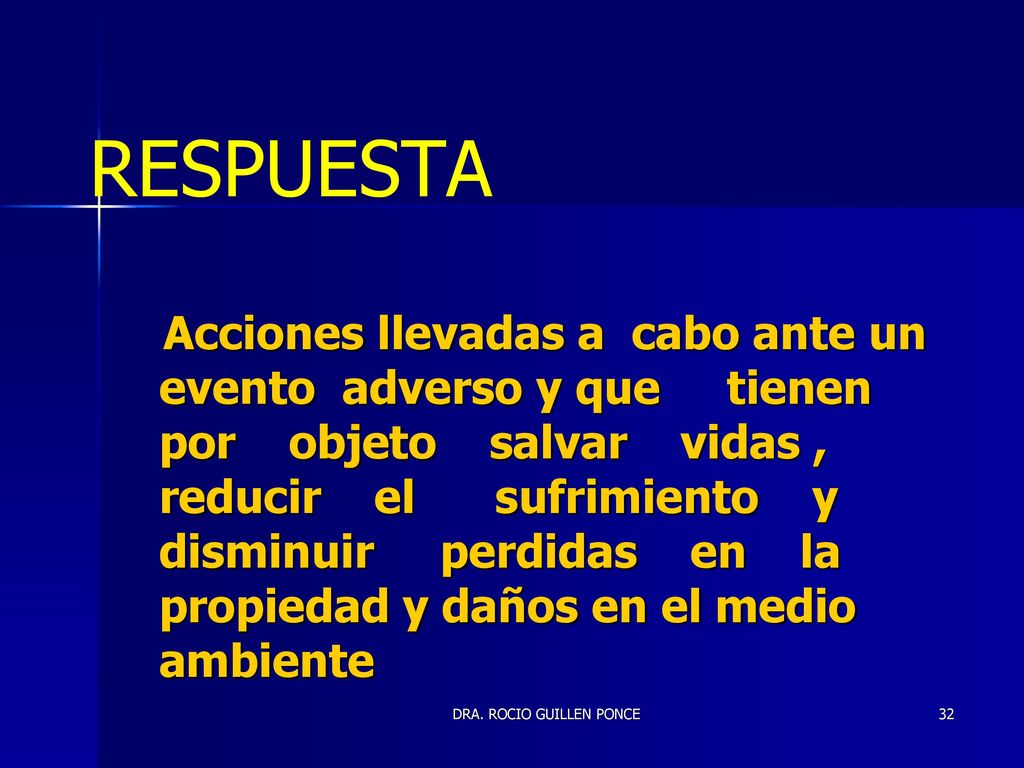 RESPUESTA

Acciones llevadas a cabo ante un evento adverso y que tienen por objeto salvar vidas , reducir el sufrimiento y disminuir perdidas en la propiedad y daños en el medio ambiente

DRA. ROCIO GUILLEN PONCE

32